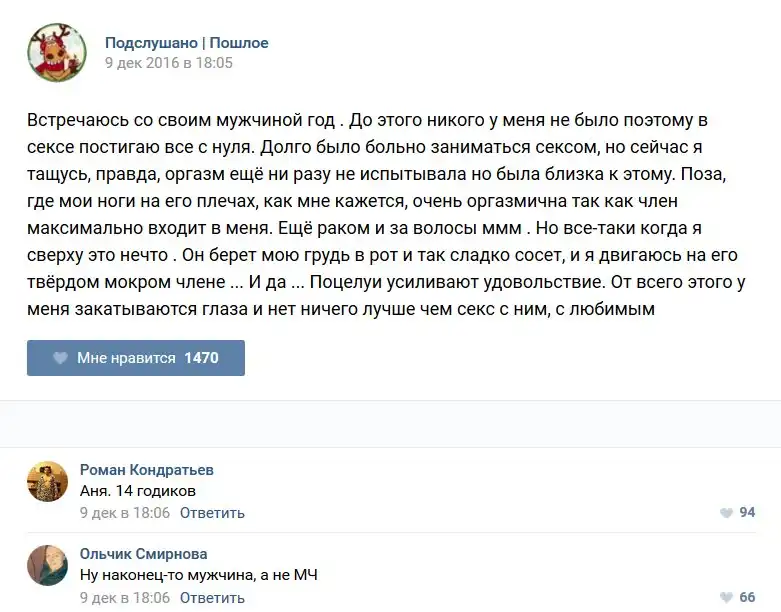 Подслушано | Пошлое
9 дек 2016 в 18:05

Встречаюсь со своим мужчиной год . До этого никого у меня не было поэтому в сексе постигаю все с нуля. Долго было больно заниматься сексом, но сейчас я тащусь, правда, оргазм ещё ни разу не испытывала но была близка к этому. Поза, где мои ноги на его плечах, как мне кажется, очень оргазмична так как член максимально входит в меня. Ещё раком и за волосы ммм . Но все-таки когда я сверху это нечто . Он берет мою грудь в рот и так сладко сосет, и я двигаюсь на его твёрдом мокром члене ... И да ... Поцелуи усиливают удовольствие. От всего этого у меня закатываются глаза и нет ничего лучше чем секс с ним, с любимым

Мне нравится 1470

Роман Кондратьев
Аня. 14 годиков
9 дек в 18:06 Ответить
94

Ольчик Смирнова
Ну наконец-то мужчина, а не МЧ
9 дек в 18:06 Ответить
66